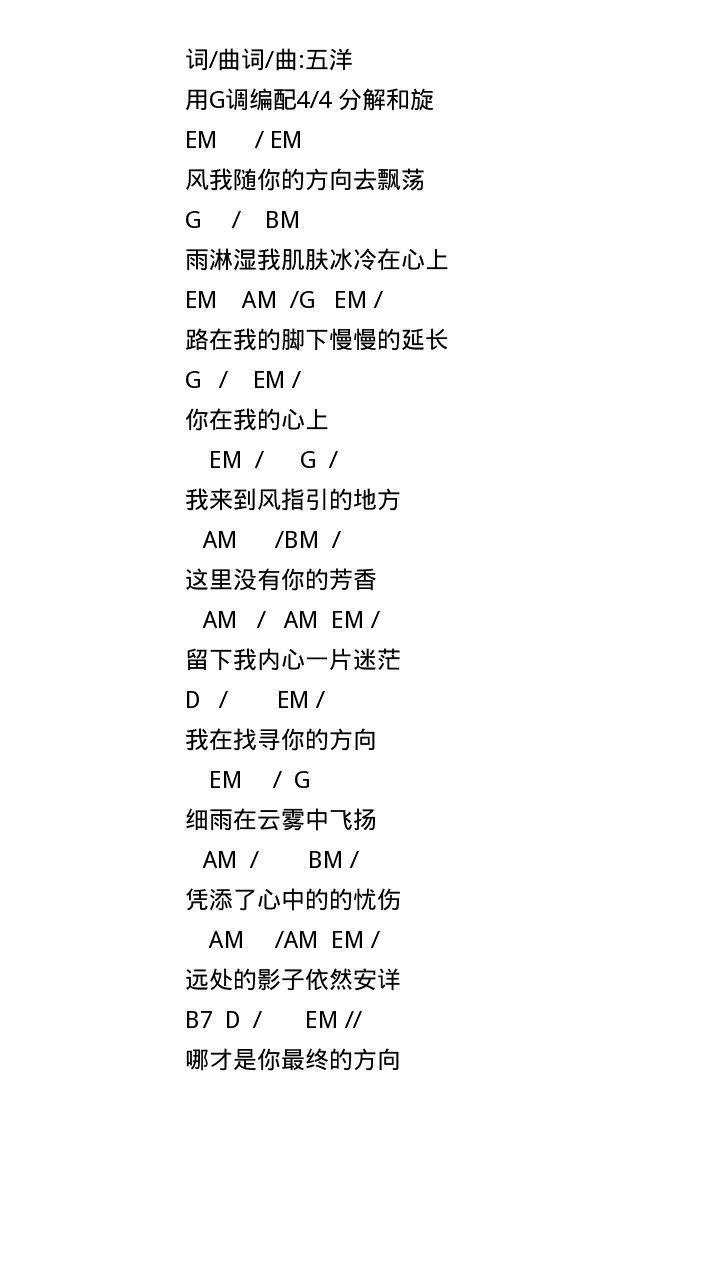 词/曲词/曲:五洋
用G调编配4/4 分解和旋
EM / EM
风我随你的方向去飘荡
G / BM
雨淋湿我肌肤冰冷在心上
EM AM /G EM /
路在我的脚下慢慢的延长
G / EM /
你在我的心上
EM / G /
我来到风指引的地方
AM /BM /
这里没有你的芳香
AM / AM EM /
留下我内心一片迷茫
D / EM /
我在找寻你的方向
EM / G
细雨在云雾中飞扬
AM / BM /
凭添了心中的的忧伤
AM /AM EM /
远处的影子依然安详
B7 D / EM //
哪才是你最终的方向